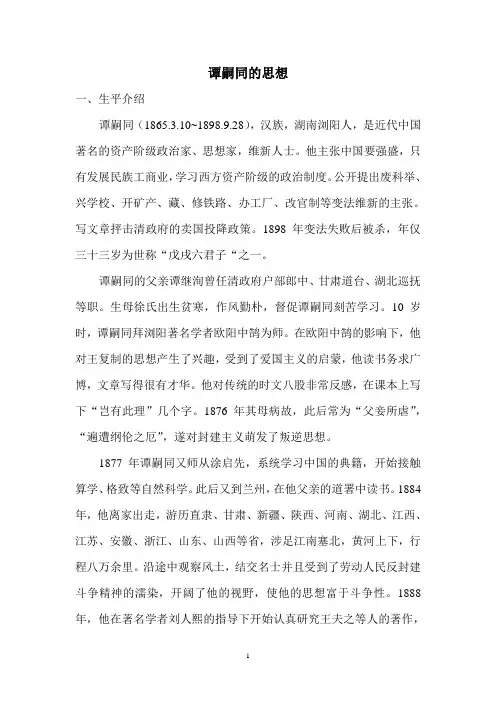 谭嗣同的思想

一、生平介绍

谭嗣同（1865.3.10~1898.9.28），汉族，湖南浏阳人，是近代中国著名的资产阶级政治家、思想家，维新人士。他主张中国要强盛，只有发展民族工商业，学习西方资产阶级的政治制度。公开提出废科举、兴学校、开矿产、藏、修铁路、办工厂、改官制等变法维新的主张。写文章抨击清政府的卖国投降政策。1898 年变法失败后被杀，年仅三十三岁为世称“戊戌六君子“之一。

谭嗣同的父亲谭继洵曾任清政府户部郎中、甘肃道台、湖北巡抚等职。生母徐氏出生贫寒，作风勤朴，督促谭嗣同刻苦学习。10 岁时，谭嗣同拜浏阳著名学者欧阳中鹄为师。在欧阳中鹄的影响下，他对王复制的思想产生了兴趣，受到了爱国主义的启蒙，他读书务求广博，文章写得很有才华。他对传统的时文八股非常反感，在课本上写下“岂有此理”几个字。1876 年其母病故，此后常为“父妾所虐”，“遍遭纲伦之厄”，遂对封建主义萌发了叛逆思想。

1877 年谭嗣同又师从涂启先，系统学习中国的典籍，开始接触算学、格致等自然科学。此后又到兰州，在他父亲的道署中读书。1884 年，他离家出走，游历直隶、甘肃、新疆、陕西、河南、湖北、江西、江苏、安徽、浙江、山东、山西等省，涉足江南塞北，黄河上下，行程八万余里。沿途中观察风土，结交名士并且受到了劳动人民反封建斗争精神的濡染，开阔了他的视野，使他的思想富于斗争性。1888 年，他在著名学者刘人熙的指导下开始认真研究王夫之等人的著作，

1